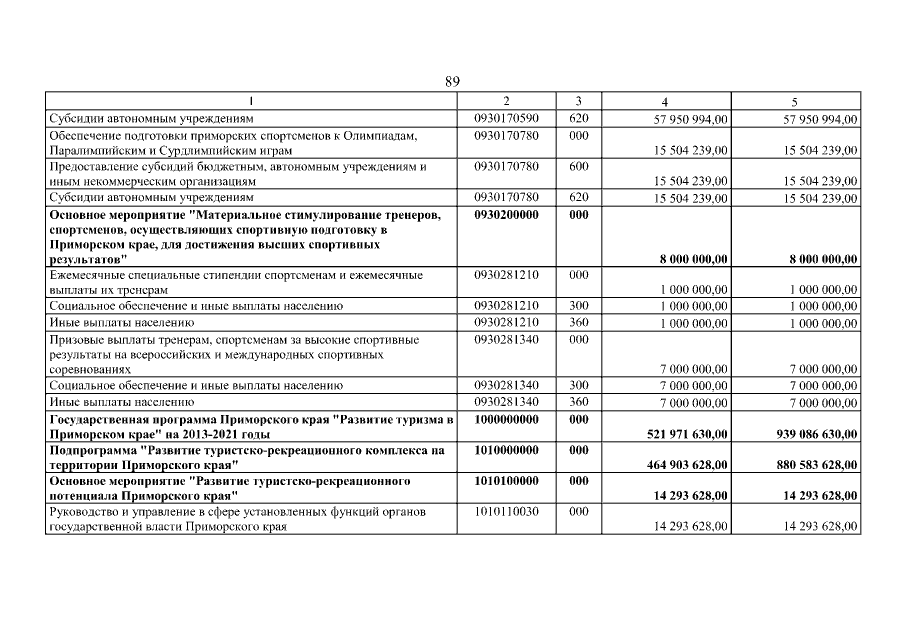 89

| 1 | 2 | 3 | 4 | 5 |
|---|---|---|---|---|
| Субсидии автономным учреждениям | 0930170590 | 620 | 57 950 994,00 | 57 950 994,00 |
| Обеспечение подготовки приморских спортсменов к Олимпиадам, Паралимпийским и Сурдлимпийским играм | 0930170780 | 000 | 15 504 239,00 | 15 504 239,00 |
| Предоставление субсидий бюджетным, автономным учреждениям и иным некоммерческим организациям | 0930170780 | 600 | 15 504 239,00 | 15 504 239,00 |
| Субсидии автономным учреждениям | 0930170780 | 620 | 15 504 239,00 | 15 504 239,00 |
| Основное мероприятие "Материальное стимулирование тренеров, спортсменов, осуществляющих спортивную подготовку в Приморском крае, для достижения высших спортивных результатов" | 0930200000 | 000 | 8 000 000,00 | 8 000 000,00 |
| Ежемесячные специальные стипендии спортсменам и ежемесячные выплаты их тренерам | 0930281210 | 000 | 1 000 000,00 | 1 000 000,00 |
| Социальное обеспечение и иные выплаты населению | 0930281210 | 300 | 1 000 000,00 | 1 000 000,00 |
| Иные выплаты населению | 0930281210 | 360 | 1 000 000,00 | 1 000 000,00 |
| Призовые выплаты тренерам, спортсменам за высокие спортивные результаты на всероссийских и международных спортивных соревнованиях | 0930281340 | 000 | 7 000 000,00 | 7 000 000,00 |
| Социальное обеспечение и иные выплаты населению | 0930281340 | 300 | 7 000 000,00 | 7 000 000,00 |
| Иные выплаты населению | 0930281340 | 360 | 7 000 000,00 | 7 000 000,00 |
| Государственная программа Приморского края "Развитие туризма в Приморском крае" на 2013-2021 годы | 1000000000 | 000 | 521 971 630,00 | 939 086 630,00 |
| Подпрограмма "Развитие туристско-рекреационного комплекса на территории Приморского края" | 1010000000 | 000 | 464 903 628,00 | 880 583 628,00 |
| Основное мероприятие "Развитие туристско-рекреационного потенциала Приморского края" | 1010100000 | 000 | 14 293 628,00 | 14 293 628,00 |
| Руководство и управление в сфере установленных функций органов государственной власти Приморского края | 1010110030 | 000 | 14 293 628,00 | 14 293 628,00 |